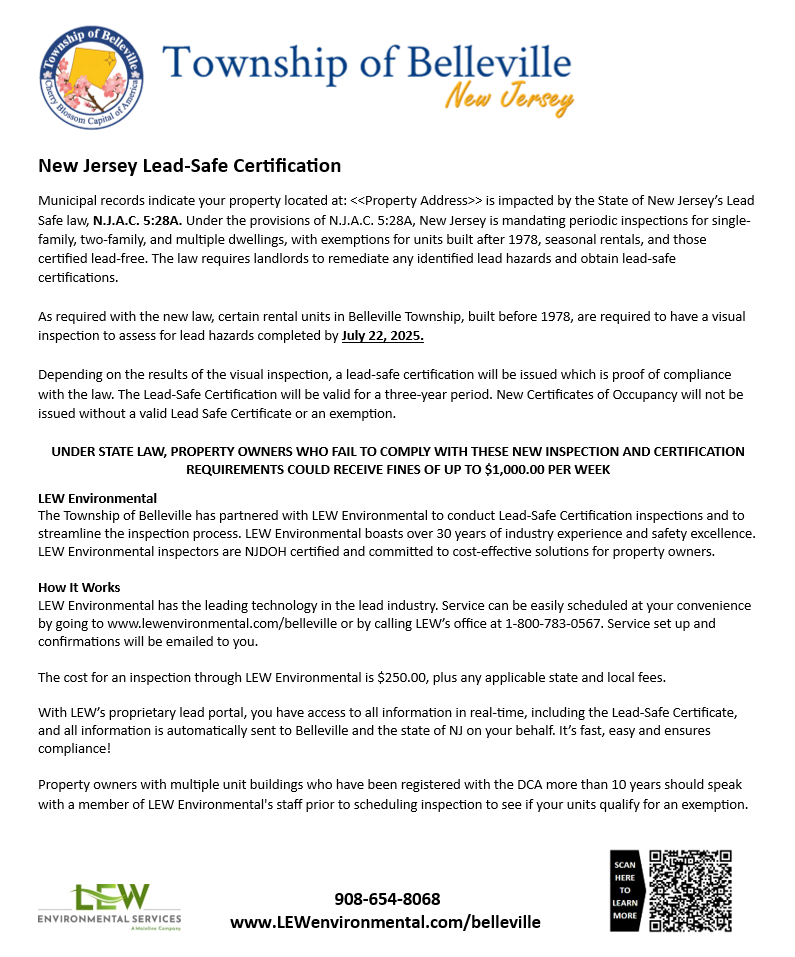 Township of Belleville
Cherry Blossom Capital of America

Township of Belleville
New Jersey

New Jersey Lead-Safe Certification

Municipal records indicate your property located at: <<Property Address>> is impacted by the State of New Jersey's Lead Safe law, N.J.A.C. 5:28A. Under the provisions of N.J.A.C. 5:28A, New Jersey is mandating periodic inspections for single-family, two-family, and multiple dwellings, with exemptions for units built after 1978, seasonal rentals, and those certified lead-free. The law requires landlords to remediate any identified lead hazards and obtain lead-safe certifications.

As required with the new law, certain rental units in Belleville Township, built before 1978, are required to have a visual inspection to assess for lead hazards completed by July 22, 2025.

Depending on the results of the visual inspection, a lead-safe certification will be issued which is proof of compliance with the law. The Lead-Safe Certification will be valid for a three-year period. New Certificates of Occupancy will not be issued without a valid Lead Safe Certificate or an exemption.

UNDER STATE LAW, PROPERTY OWNERS WHO FAIL TO COMPLY WITH THESE NEW INSPECTION AND CERTIFICATION REQUIREMENTS COULD RECEIVE FINES OF UP TO $1,000.00 PER WEEK

LEW Environmental
The Township of Belleville has partnered with LEW Environmental to conduct Lead-Safe Certification inspections and to streamline the inspection process. LEW Environmental boasts over 30 years of industry experience and safety excellence. LEW Environmental inspectors are NJDOH certified and committed to cost-effective solutions for property owners.

How It Works
LEW Environmental has the leading technology in the lead industry. Service can be easily scheduled at your convenience by going to www.lewenvironmental.com/belleville or by calling LEW's office at 1-800-783-0567. Service set up and confirmations will be emailed to you.

The cost for an inspection through LEW Environmental is $250.00, plus any applicable state and local fees.

With LEW's proprietary lead portal, you have access to all information in real-time, including the Lead-Safe Certificate, and all information is automatically sent to Belleville and the state of NJ on your behalf. It's fast, easy and ensures compliance!

Property owners with multiple unit buildings who have been registered with the DCA more than 10 years should speak with a member of LEW Environmental's staff prior to scheduling inspection to see if your units qualify for an exemption.

LEW
ENVIRONMENTAL SERVICES
A Mainline Company

908-654-8068
www.LEWenvironmental.com/belleville

SCAN HERE TO LEARN MORE